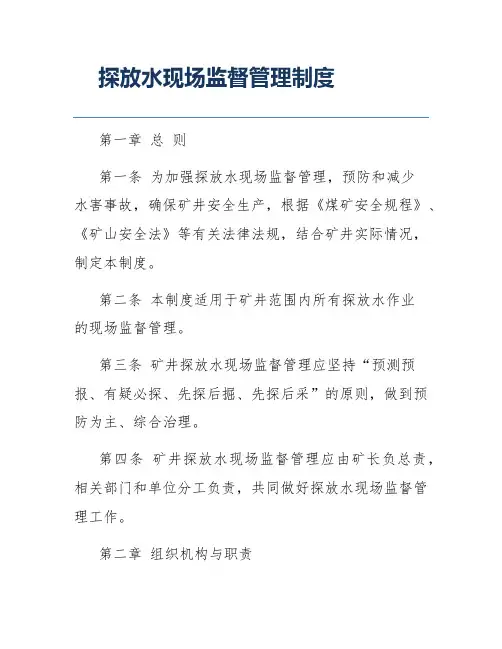 探放水现场监督管理制度

第一章 总 则

第一条 为加强探放水现场监督管理，预防和减少水害事故，确保矿井安全生产，根据《煤矿安全规程》、《矿山安全法》等有关法律法规，结合矿井实际情况，制定本制度。

第二条 本制度适用于矿井范围内所有探放水作业的现场监督管理。

第三条 矿井探放水现场监督管理应坚持“预测预报、有疑必探、先探后掘、先探后采”的原则，做到预防为主、综合治理。

第四条 矿井探放水现场监督管理应由矿长负总责，相关部门和单位分工负责，共同做好探放水现场监督管理工作。

第二章 组织机构与职责